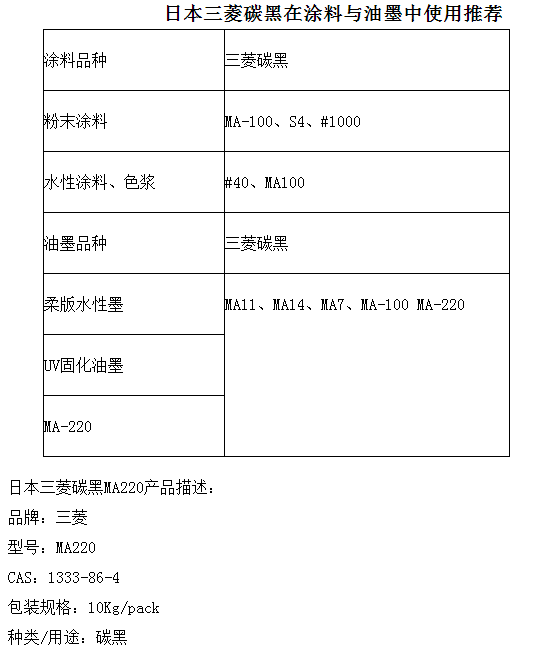 日本三菱碳黑在涂料与油墨中使用推荐

| 涂料品种 | 三菱碳黑 |
|---|---|
| 粉末涂料 | MA-100、S4、#1000 |
| 水性涂料、色浆 | #40、MA100 |
| 油墨品种 | 三菱碳黑 |
| 柔版水性墨 | MA11、MA14、MA7、MA-100 MA-220 |
| UV固化油墨 | |
| MA-220 | |

日本三菱碳黑MA220产品描述：

品牌：三菱

型号：MA220

CAS：1333-86-4

包装规格：10Kg/pack

种类/用途：碳黑